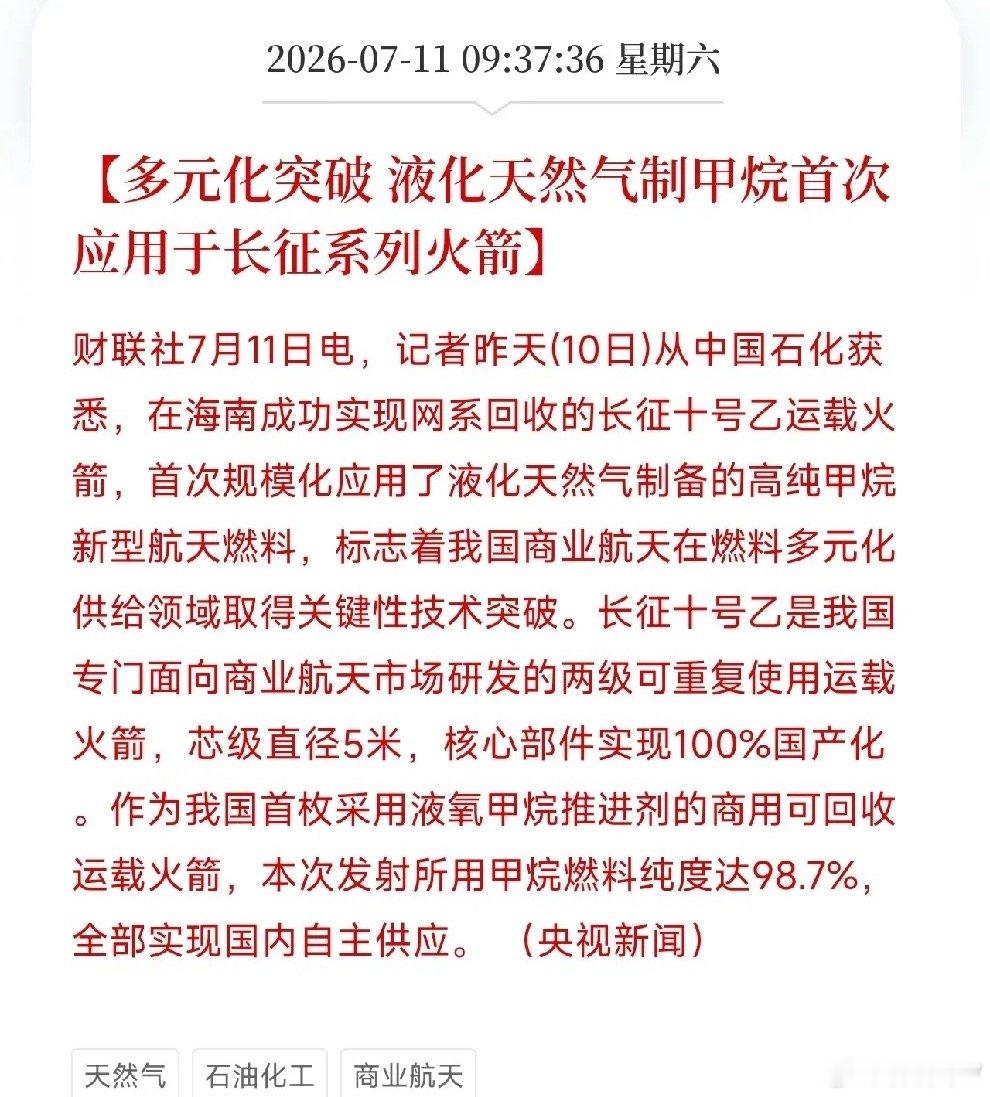 2026-07-11 09:37:36 星期六

【多元化突破 液化天然气制甲烷首次应用于长征系列火箭】

财联社7月11日电，记者昨天(10日)从中国石化获悉，在海南成功实现网系回收的长征十号乙运载火箭，首次规模化应用了液化天然气制备的高纯甲烷新型航天燃料，标志着我国商业航天在燃料多元化供给领域取得关键性技术突破。长征十号乙是我国专门面向商业航天市场研发的两级可重复使用运载火箭，芯级直径5米，核心部件实现100%国产化。作为我国首枚采用液氧甲烷推进剂的商用可回收运载火箭，本次发射所用甲烷燃料纯度达98.7%，全部实现国内自主供应。（央视新闻）

天然气 石油化工 商业航天